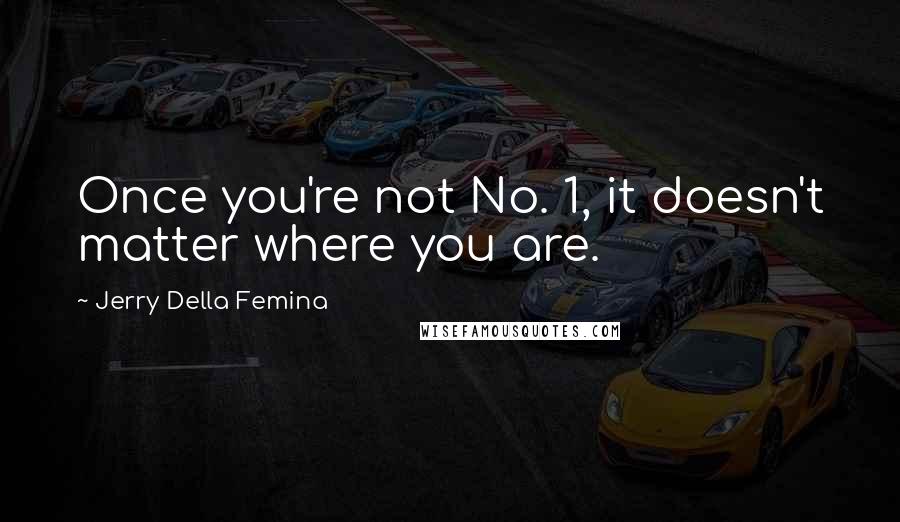 Once you're not No. 1, it doesn't matter where you are.

~ Jerry Della Femina

WISEFAMOUSQUOTES.COM